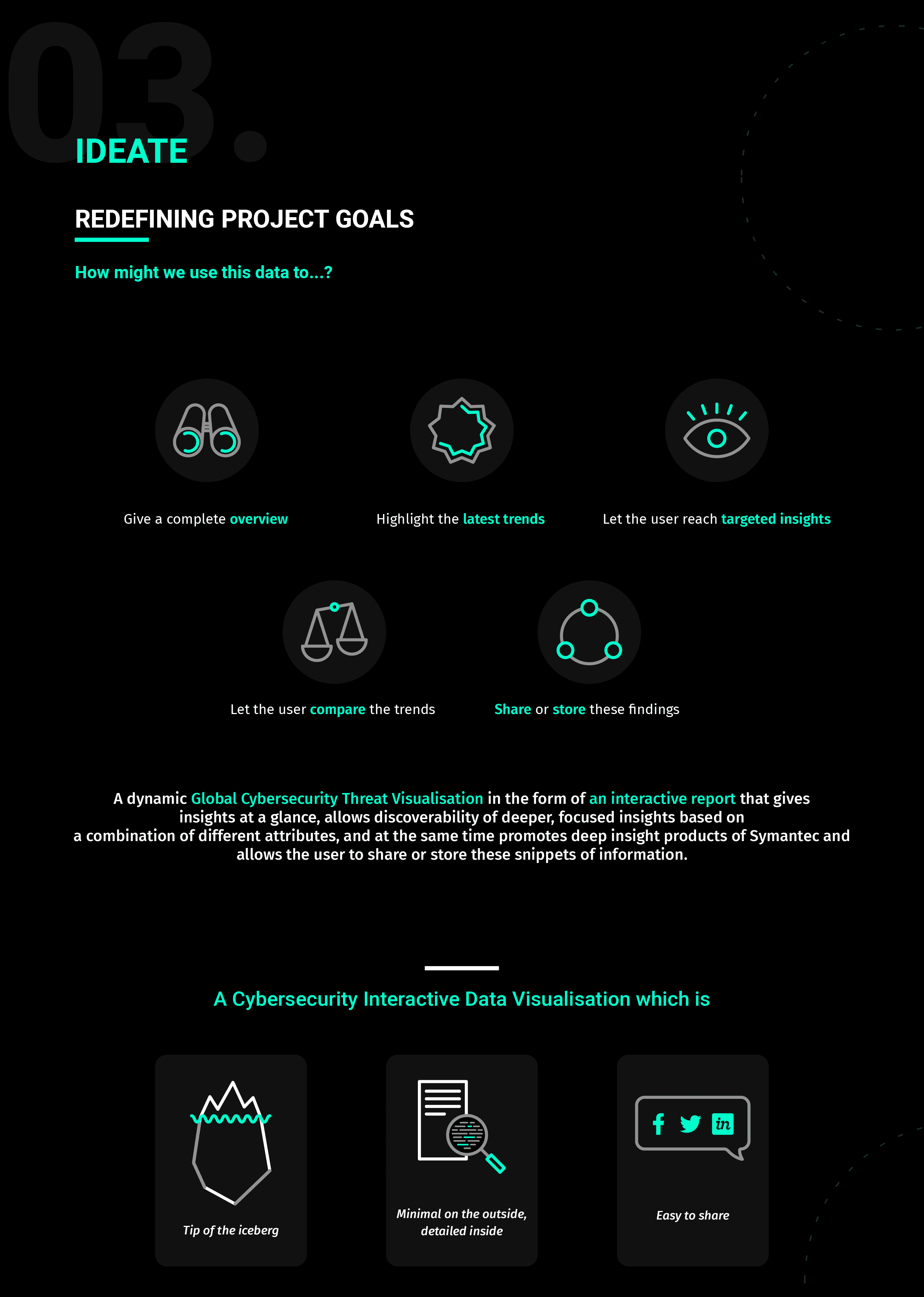 03.

IDEATE

REDEFINING PROJECT GOALS

How might we use this data to...?

Give a complete overview

Highlight the latest trends

Let the user reach targeted insights

Let the user compare the trends

Share or store these findings

A dynamic Global Cybersecurity Threat Visualisation in the form of an interactive report that gives insights at a glance, allows discoverability of deeper, focused insights based on a combination of different attributes, and at the same time promotes deep insight products of Symantec and allows the user to share or store these snippets of information.

A Cybersecurity Interactive Data Visualisation which is

Tip of the iceberg

Minimal on the outside, detailed inside

Easy to share